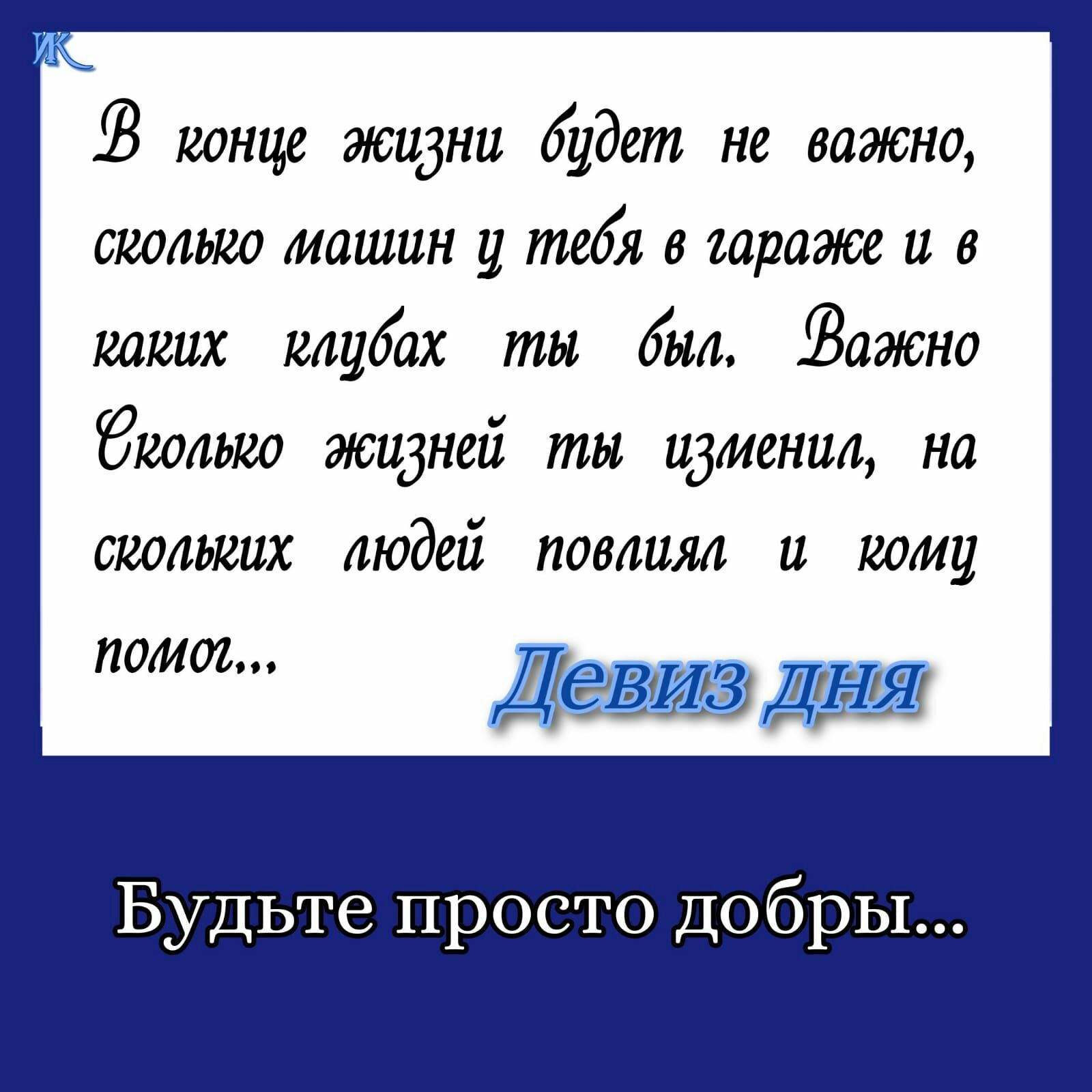 ИК

В конце жизни будет не важно, сколько машин у тебя в гараже и в каких клубах ты был. Важно Сколько жизней ты изменил, на скольких людей повлиял и кому помог...

Девиз дня

Будьте просто добры...